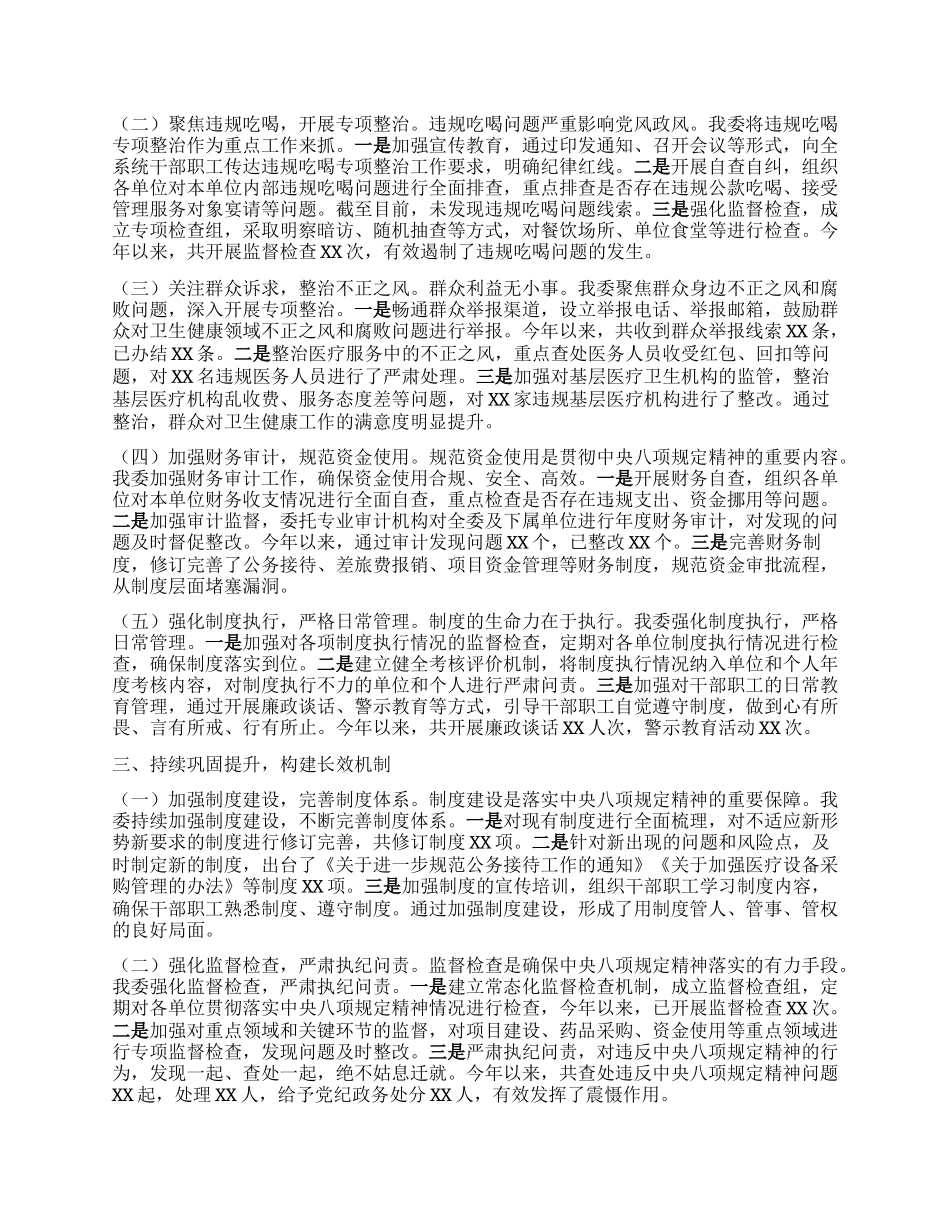 （二）聚焦违规吃喝，开展专项整治。违规吃喝问题严重影响党风政风。我委将违规吃喝专项整治作为重点工作来抓。一是加强宣传教育，通过印发通知、召开会议等形式，向全系统干部职工传达违规吃喝专项整治工作要求，明确纪律红线。二是开展自查自纠，组织各单位对本单位内部违规吃喝问题进行全面排查，重点排查是否存在违规公款吃喝、接受管理服务对象宴请等问题。截至目前，未发现违规吃喝问题线索。三是强化监督检查，成立专项检查组，采取明察暗访、随机抽查等方式，对餐饮场所、单位食堂等进行检查。今年以来，共开展监督检查 XX 次，有效遏制了违规吃喝问题的发生。

（三）关注群众诉求，整治不正之风。群众利益无小事。我委聚焦群众身边不正之风和腐败问题，深入开展专项整治。一是畅通群众举报渠道，设立举报电话、举报邮箱，鼓励群众对卫生健康领域不正之风和腐败问题进行举报。今年以来，共收到群众举报线索 XX 条，已办结 XX 条。二是整治医疗服务中的不正之风，重点查处医务人员收受红包、回扣等问题，对 XX 名违规医务人员进行了严肃处理。三是加强对基层医疗卫生机构的监管，整治基层医疗机构乱收费、服务态度差等问题，对 XX 家违规基层医疗机构进行了整改。通过整治，群众对卫生健康工作的满意度明显提升。

（四）加强财务审计，规范资金使用。规范资金使用是贯彻中央八项规定精神的重要内容。我委加强财务审计工作，确保资金使用合规、安全、高效。一是开展财务自查，组织各单位对本单位财务收支情况进行全面自查，重点检查是否存在违规支出、资金挪用等问题。二是加强审计监督，委托专业审计机构对全委及下属单位进行年度财务审计，对发现的问题及时督促整改。今年以来，通过审计发现问题 XX 个，已整改 XX 个。三是完善财务制度，修订完善了公务接待、差旅费报销、项目资金管理等财务制度，规范资金审批流程，从制度层面堵塞漏洞。

（五）强化制度执行，严格日常管理。制度的生命力在于执行。我委强化制度执行，严格日常管理。一是加强对各项制度执行情况的监督检查，定期对各单位制度执行情况进行检查，确保制度落实到位。二是建立健全考核评价机制，将制度执行情况纳入单位和个人年度考核内容，对制度执行不力的单位和个人进行严肃问责。三是加强对干部职工的日常教育管理，通过开展廉政谈话、警示教育等方式，引导干部职工自觉遵守制度，做到心有所畏、言有所戒、行有所止。今年以来，共开展廉政谈话 XX 人次，警示教育活动 XX 次。

三、持续巩固提升，构建长效机制

（一）加强制度建设，完善制度体系。制度建设是落实中央八项规定精神的重要保障。我委持续加强制度建设，不断完善制度体系。一是对现有制度进行全面梳理，对不适应新形势新要求的制度进行修订完善，共修订制度 XX 项。二是针对新出现的问题和风险点，及时制定新的制度，出台了《关于进一步规范公务接待工作的通知》《关于加强医疗设备采购管理的办法》等制度 XX 项。三是加强制度的宣传培训，组织干部职工学习制度内容，确保干部职工熟悉制度、遵守制度。通过加强制度建设，形成了用制度管人、管事、管权的良好局面。

（二）强化监督检查，严肃执纪问责。监督检查是确保中央八项规定精神落实的有力手段。我委强化监督检查，严肃执纪问责。一是建立常态化监督检查机制，成立监督检查组，定期对各单位贯彻落实中央八项规定精神情况进行检查，今年以来，已开展监督检查 XX 次。二是加强对重点领域和关键环节的监督，对项目建设、药品采购、资金使用等重点领域进行专项监督检查，发现问题及时整改。三是严肃执纪问责，对违反中央八项规定精神的行为，发现一起、查处一起，绝不姑息迁就。今年以来，共查处违反中央八项规定精神问题 XX 起，处理 XX 人，给予党纪政务处分 XX 人，有效发挥了震慑作用。